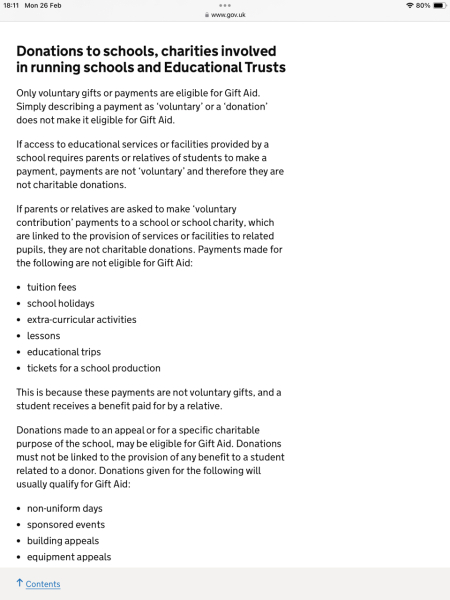 18:11 Mon 26 Feb
www.gov.uk
80%

Donations to schools, charities involved in running schools and Educational Trusts

Only voluntary gifts or payments are eligible for Gift Aid. Simply describing a payment as 'voluntary' or a 'donation' does not make it eligible for Gift Aid.

If access to educational services or facilities provided by a school requires parents or relatives of students to make a payment, payments are not 'voluntary' and therefore they are not charitable donations.

If parents or relatives are asked to make 'voluntary contribution' payments to a school or school charity, which are linked to the provision of services or facilities to related pupils, they are not charitable donations. Payments made for the following are not eligible for Gift Aid:

- tuition fees
- school holidays
- extra-curricular activities
- lessons
- educational trips
- tickets for a school production

This is because these payments are not voluntary gifts, and a student receives a benefit paid for by a relative.

Donations made to an appeal or for a specific charitable purpose of the school, may be eligible for Gift Aid. Donations must not be linked to the provision of any benefit to a student related to a donor. Donations given for the following will usually qualify for Gift Aid:

- non-uniform days
- sponsored events
- building appeals
- equipment appeals

↑ Contents